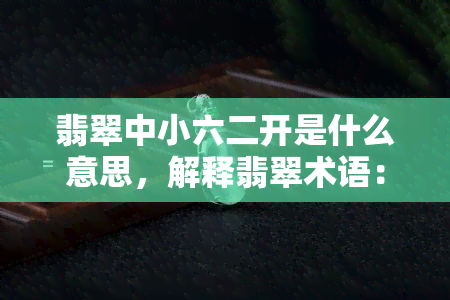 翡翠中小六二开是什么意思，解释翡翠术语：